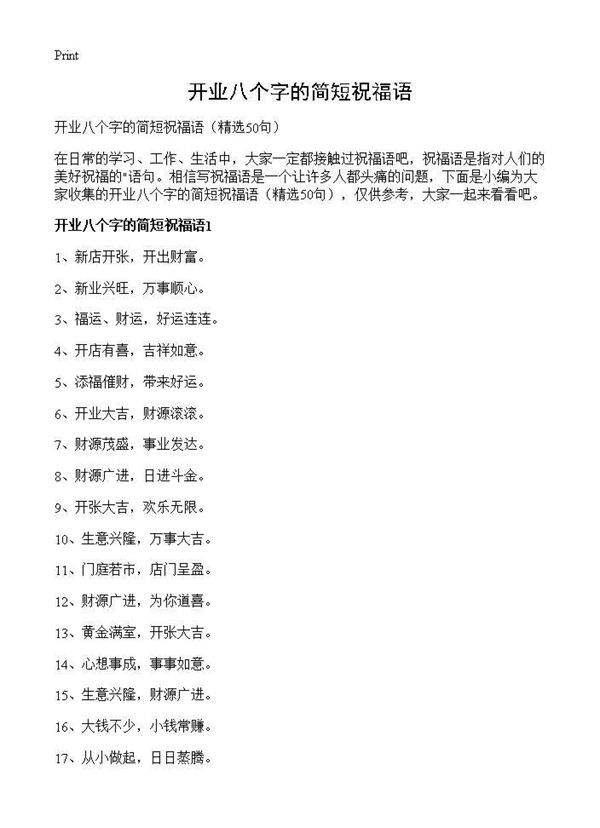 Print

开业八个字的简短祝福语

开业八个字的简短祝福语（精选50句）

在日常的学习、工作、生活中，大家一定都接触过祝福语吧，祝福语是指对人们的美好祝福的"语句。相信写祝福语是一个让许多人都头痛的问题，下面是小编为大家收集的开业八个字的简短祝福语（精选50句），仅供参考，大家一起来看看吧。

开业八个字的简短祝福语1

1、新店开张，开出财富。

2、新业兴旺，万事顺心。

3、福运、财运，好运连连。

4、开店有喜，吉祥如意。

5、添福催财，带来好运。

6、开业大吉，财源滚滚。

7、财源茂盛，事业发达。

8、财源广进，日进斗金。

9、开张大吉，欢乐无限。

10、生意兴隆，万事大吉。

11、门庭若市，店门呈盈。

12、财源广进，为你道喜。

13、黄金满室，开张大吉。

14、心想事成，事事如意。

15、生意兴隆，财源广进。

16、大钱不少，小钱常赚。

17、从小做起，日日蒸腾。